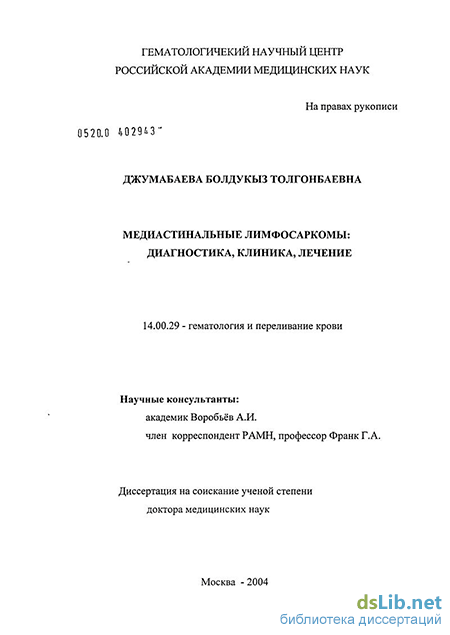 ГЕМАТОЛОГИЧЕКИЙ НАУЧНЫЙ ЦЕНТР
РОССИЙСКОЙ АКАДЕМИИ МЕДИЦИНСКИХ НАУК

На правах рукописи

0520.0 402943

ДЖУМАБАЕВА БОЛДУКЫЗ ТОЛГОНБАЕВНА

МЕДИАСТИНАЛЬНЫЕ ЛИМФОСАРКОМЫ:
ДИАГНОСТИКА, КЛИНИКА, ЛЕЧЕНИЕ

14.00.29 - гематология и переливание крови

Научные консультанты:
академик Воробьёв А.И.
член корреспондент РАМН, профессор Франк Г.А.

Диссертация на соискание ученой степени
доктора медицинских наук

Москва - 2004

dsLib.net
библиотека диссертаций